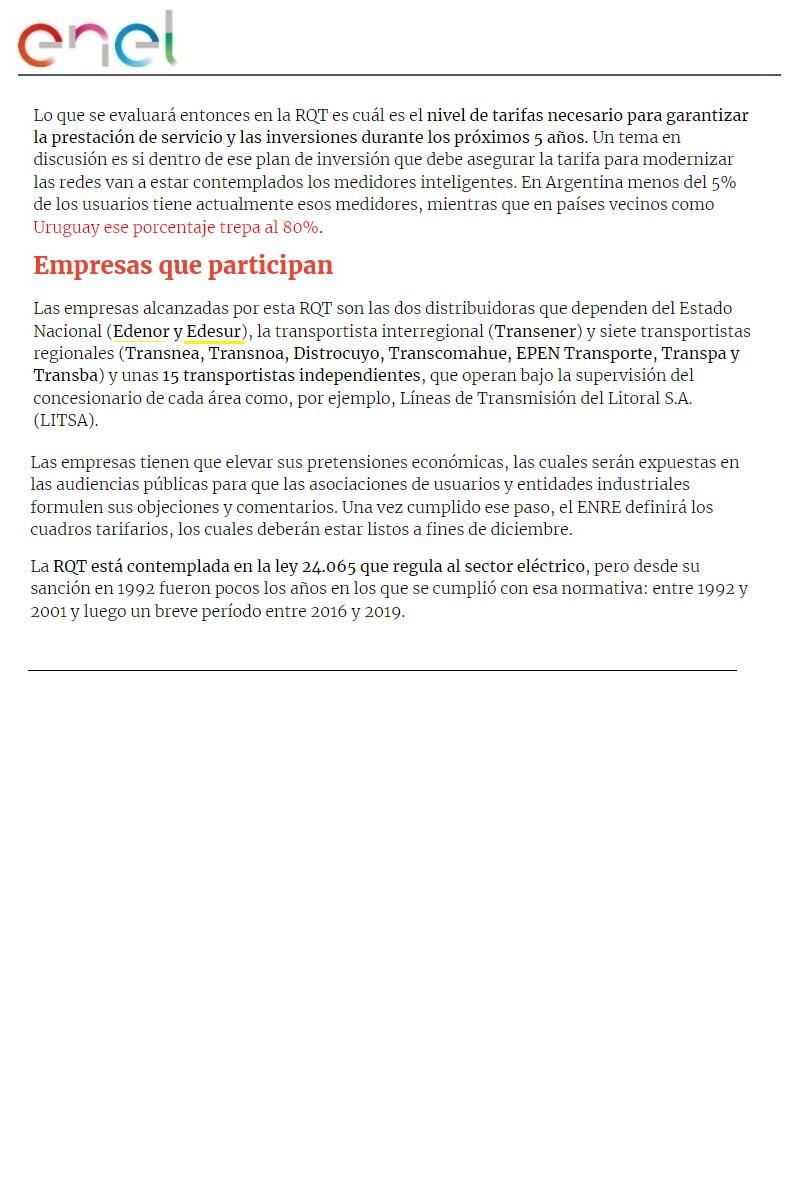 enel

Lo que se evaluará entonces en la RQT es cuál es el nivel de tarifas necesario para garantizar la prestación de servicio y las inversiones durante los próximos 5 años. Un tema en discusión es si dentro de ese plan de inversión que debe asegurar la tarifa para modernizar las redes van a estar contemplados los medidores inteligentes. En Argentina menos del 5% de los usuarios tiene actualmente esos medidores, mientras que en países vecinos como Uruguay ese porcentaje trepa al 80%.

Empresas que participan

Las empresas alcanzadas por esta RQT son las dos distribuidoras que dependen del Estado Nacional (Edenor y Edesur), la transportista interregional (Transener) y siete transportistas regionales (Transnea, Transnoa, Distrocuyo, Transcomahue, EPEN Transporte, Transpa y Transba) y unas 15 transportistas independientes, que operan bajo la supervisión del concesionario de cada área como, por ejemplo, Líneas de Transmisión del Litoral S.A. (LITSA).

Las empresas tienen que elevar sus pretensiones económicas, las cuales serán expuestas en las audiencias públicas para que las asociaciones de usuarios y entidades industriales formulen sus objeciones y comentarios. Una vez cumplido ese paso, el ENRE definirá los cuadros tarifarios, los cuales deberán estar listos a fines de diciembre.

La RQT está contemplada en la ley 24.065 que regula al sector eléctrico, pero desde su sanción en 1992 fueron pocos los años en los que se cumplió con esa normativa: entre 1992 y 2001 y luego un breve período entre 2016 y 2019.